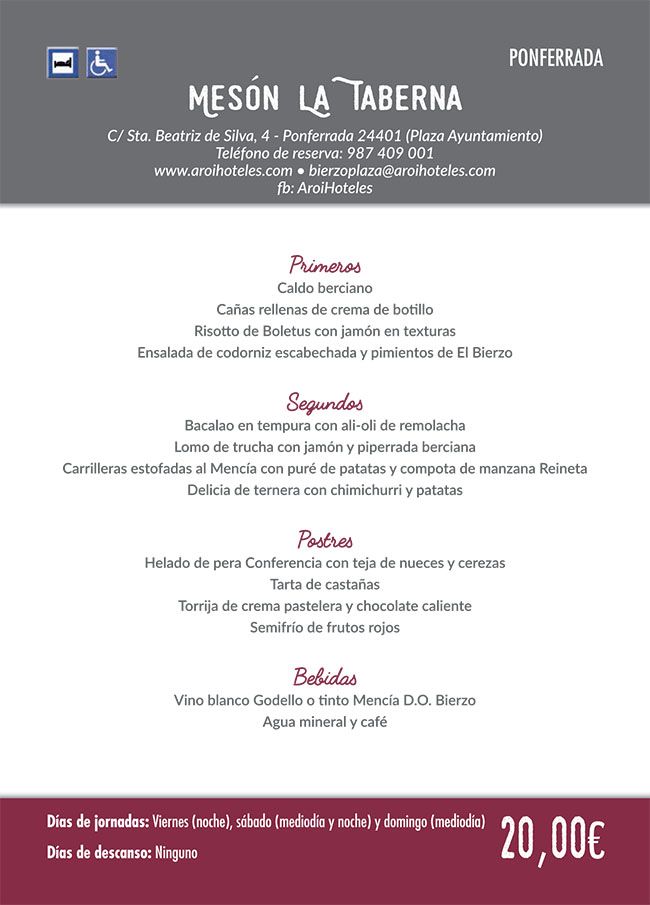 PONFERRADA

MESÓN LA TABERNA

C/ Sta. Beatriz de Silva, 4 - Ponferrada 24401 (Plaza Ayuntamiento)
Teléfono de reserva: 987 409 001
www.aroihoteles.com • bierzoplaza@aroihoteles.com
fb: AroiHoteles

Primeros
Caldo berciano
Cañas rellenas de crema de botillo
Risotto de Boletus con jamón en texturas
Ensalada de codorniz escabechada y pimientos de El Bierzo

Segundos
Bacalao en tempura con ali-oli de remolacha
Lomo de trucha con jamón y piperrada berciana
Carrilleras estofadas al Mencía con puré de patatas y compota de manzana Reineta
Delicia de ternera con chimichurri y patatas

Postres
Helado de pera Conferencia con teja de nueces y cerezas
Tarta de castañas
Torrija de crema pastelera y chocolate caliente
Semifrío de frutos rojos

Bebidas
Vino blanco Godello o tinto Mencía D.O. Bierzo
Agua mineral y café

Días de jornadas: Viernes (noche), sábado (mediodía y noche) y domingo (mediodía)
Días de descanso: Ninguno

20,00€